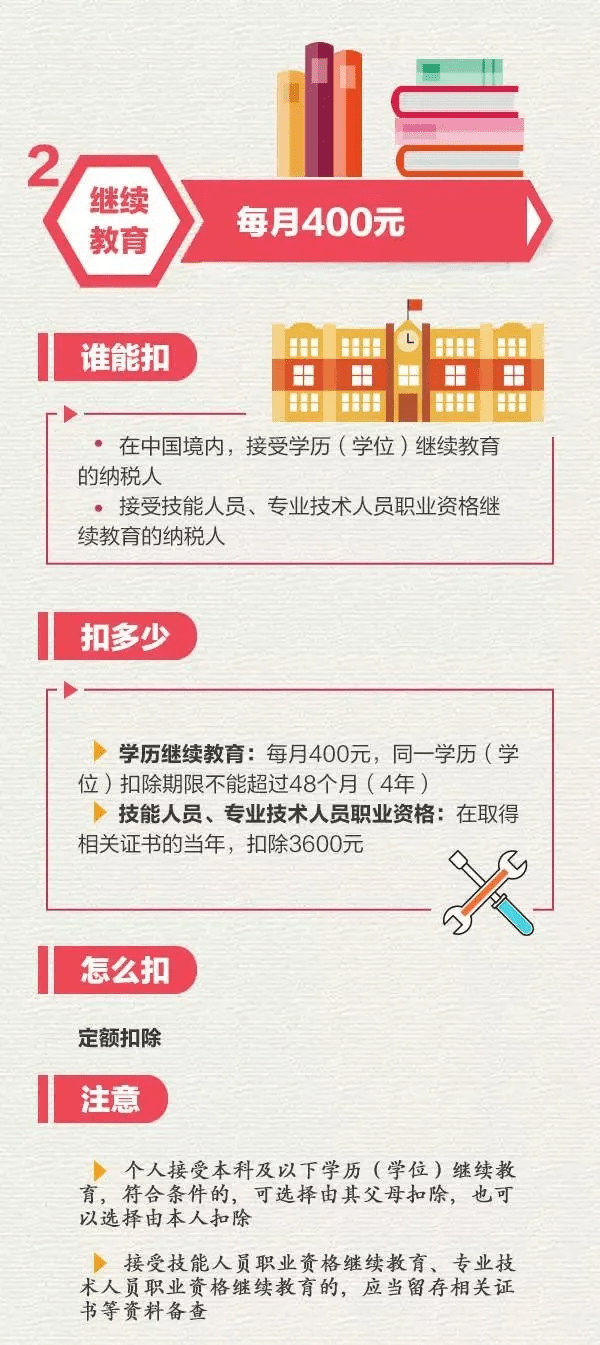 2
继续教育
每月400元

谁能扣

• 在中国境内，接受学历（学位）继续教育的纳税人
• 接受技能人员、专业技术人员职业资格继续教育的纳税人

扣多少

学历继续教育：每月400元，同一学历（学位）扣除期限不能超过48个月（4年）
技能人员、专业技术人员职业资格：在取得相关证书的当年，扣除3600元

怎么扣

定额扣除

注意

个人接受本科及以下学历（学位）继续教育，符合条件的，可选择由其父母扣除，也可以选择由本人扣除

接受技能人员职业资格继续教育、专业技术人员职业资格继续教育的，应当留存相关证书等资料备查